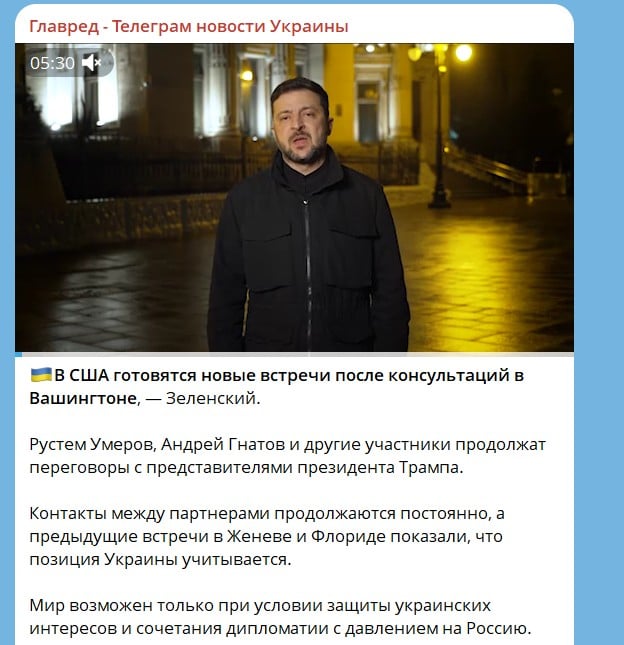 Главред - Телеграм новости Украины

05:30

🇺🇦В США готовятся новые встречи после консультаций в Вашингтоне, — Зеленский.

Рустем Умеров, Андрей Гнатов и другие участники продолжат переговоры с представителями президента Трампа.

Контакты между партнерами продолжаются постоянно, а предыдущие встречи в Женеве и Флориде показали, что позиция Украины учитывается.

Мир возможен только при условии защиты украинских интересов и сочетания дипломатии с давлением на Россию.